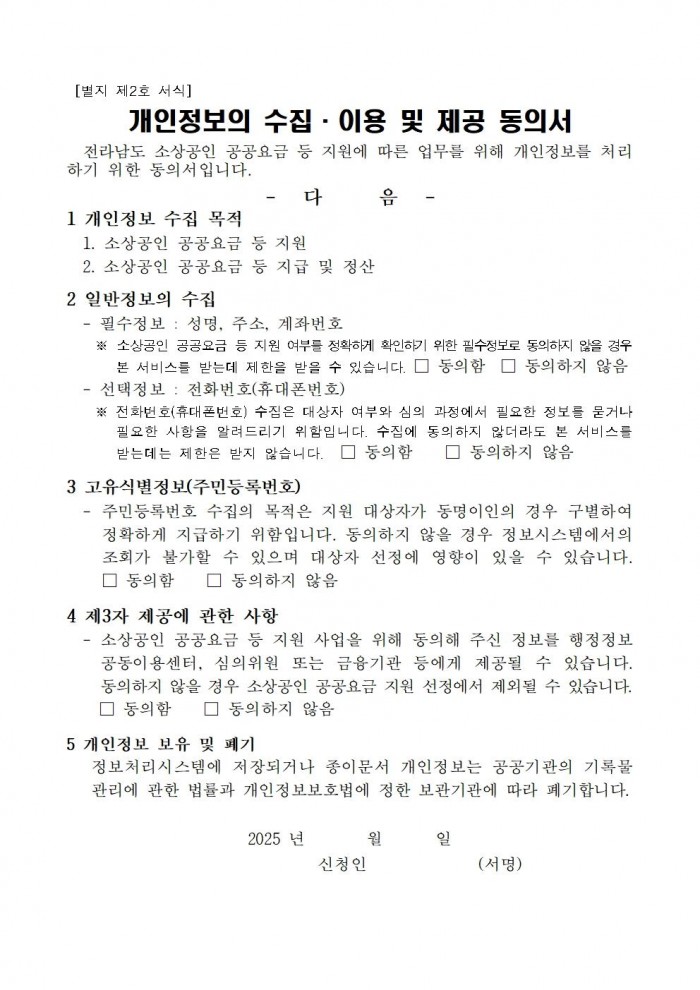 [별지 제2호 서식]

개인정보의 수집 · 이용 및 제공 동의서

전라남도 소상공인 공공요금 등 지원에 따른 업무를 위해 개인정보를 처리하기 위한 동의서입니다.

- 다 음 -

1 개인정보 수집 목적

1. 소상공인 공공요금 등 지원
2. 소상공인 공공요금 등 지급 및 정산

2 일반정보의 수집

- 필수정보 : 성명, 주소, 계좌번호
※ 소상공인 공공요금 등 지원 여부를 정확하게 확인하기 위한 필수정보로 동의하지 않을 경우 본 서비스를 받는데 제한을 받을 수 있습니다. □ 동의함 □ 동의하지 않음
- 선택정보 : 전화번호(휴대폰번호)
※ 전화번호(휴대폰번호) 수집은 대상자 여부와 심의 과정에서 필요한 정보를 묻거나 필요한 사항을 알려드리기 위함입니다. 수집에 동의하지 않더라도 본 서비스를 받는데는 제한은 받지 않습니다. □ 동의함 □ 동의하지 않음

3 고유식별정보(주민등록번호)

- 주민등록번호 수집의 목적은 지원 대상자가 동명이인의 경우 구별하여 정확하게 지급하기 위함입니다. 동의하지 않을 경우 정보시스템에서의 조회가 불가할 수 있으며 대상자 선정에 영향이 있을 수 있습니다.
□ 동의함 □ 동의하지 않음

4 제3자 제공에 관한 사항

- 소상공인 공공요금 등 지원 사업을 위해 동의해 주신 정보를 행정정보 공동이용센터, 심의위원 또는 금융기관 등에게 제공될 수 있습니다. 동의하지 않을 경우 소상공인 공공요금 지원 선정에서 제외될 수 있습니다.
□ 동의함 □ 동의하지 않음

5 개인정보 보유 및 폐기

정보처리시스템에 저장되거나 종이문서 개인정보는 공공기관의 기록물 관리에 관한 법률과 개인정보보호법에 정한 보관기관에 따라 폐기합니다.

2025 년 월 일
신청인 (서명)